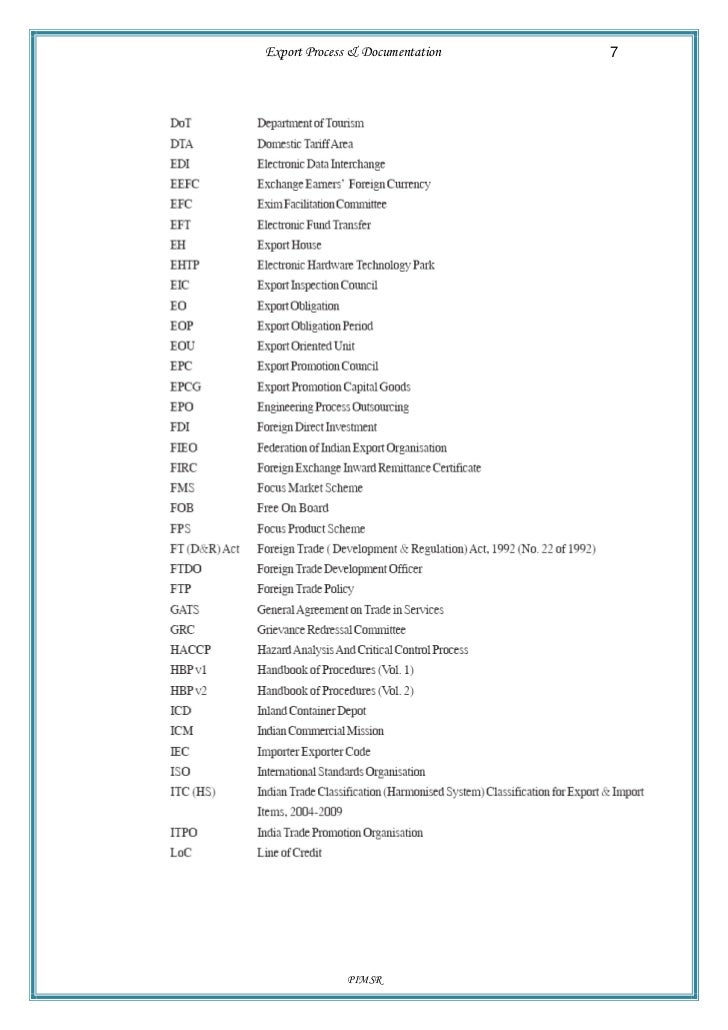 Export Process & Documentation 7

| | |
|---|---|
| DoT | Department of Tourism |
| DTA | Domestic Tariff Area |
| EDI | Electronic Data Interchange |
| EEFC | Exchange Earners' Foreign Currency |
| EFC | Exim Facilitation Committee |
| EFT | Electronic Fund Transfer |
| EH | Export House |
| EHTP | Electronic Hardware Technology Park |
| EIC | Export Inspection Council |
| EO | Export Obligation |
| EOP | Export Obligation Period |
| EOU | Export Oriented Unit |
| EPC | Export Promotion Council |
| EPCG | Export Promotion Capital Goods |
| EPO | Engineering Process Outsourcing |
| FDI | Foreign Direct Investment |
| FIEO | Federation of Indian Export Organisation |
| FIRC | Foreign Exchange Inward Remittance Certificate |
| FMS | Focus Market Scheme |
| FOB | Free On Board |
| FPS | Focus Product Scheme |
| FT (D&R) Act | Foreign Trade ( Development & Regulation) Act, 1992 (No. 22 of 1992) |
| FTDO | Foreign Trade Development Officer |
| FTP | Foreign Trade Policy |
| GATS | General Agreement on Trade in Services |
| GRC | Grievance Redressal Committee |
| HACCP | Hazard Analysis And Critical Control Process |
| HBP v1 | Handbook of Procedures (Vol. 1) |
| HBP v2 | Handbook of Procedures (Vol. 2) |
| ICD | Inland Container Depot |
| ICM | Indian Commercial Mission |
| IEC | Importer Exporter Code |
| ISO | International Standards Organisation |
| ITC (HS) | Indian Trade Classification (Harmonised System) Classification for Export & Import Items, 2004-2009 |
| ITPO | India Trade Promotion Organisation |
| LoC | Line of Credit |

PIMSR